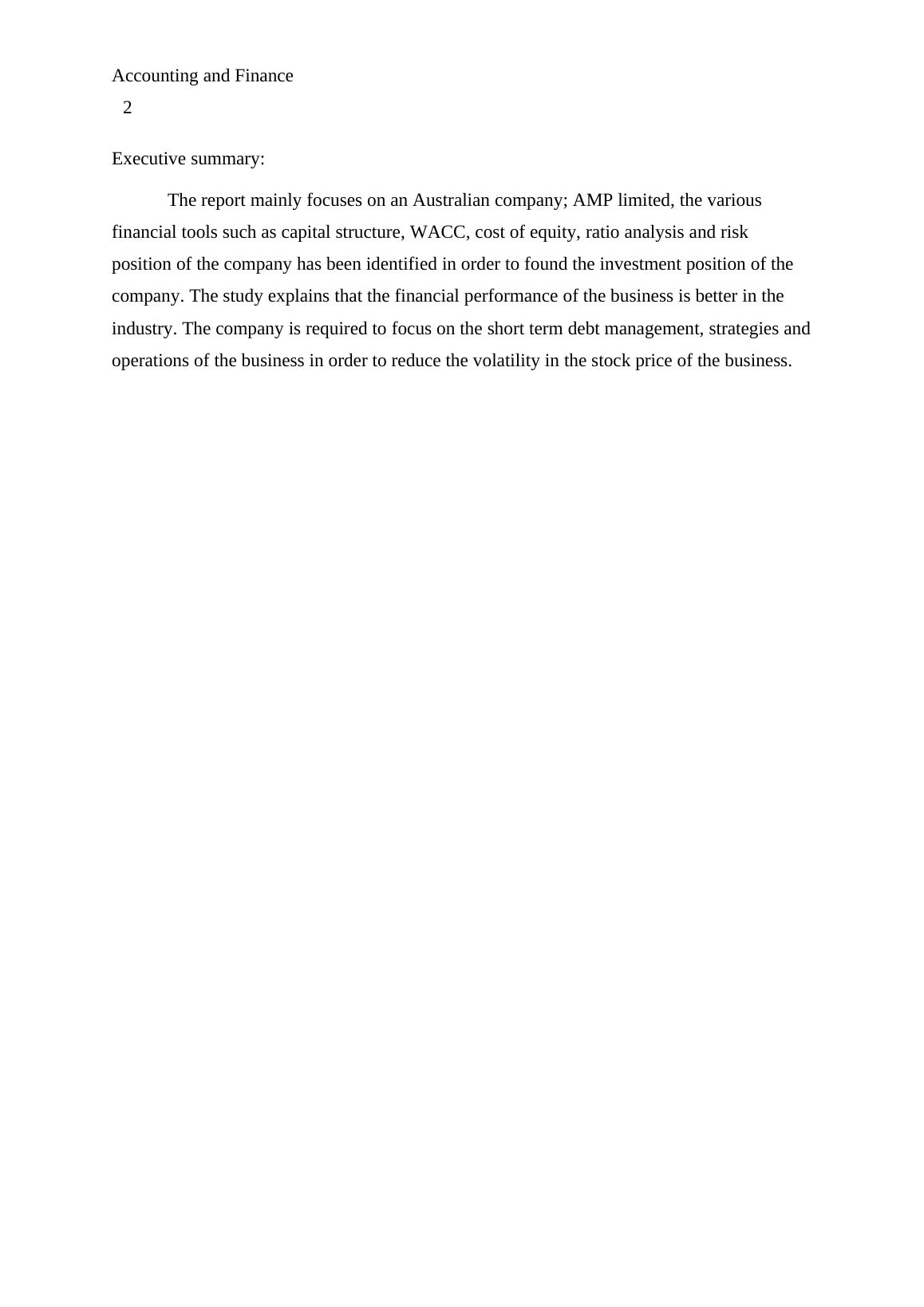 Accounting and Finance
2

Executive summary:

The report mainly focuses on an Australian company; AMP limited, the various financial tools such as capital structure, WACC, cost of equity, ratio analysis and risk position of the company has been identified in order to found the investment position of the company. The study explains that the financial performance of the business is better in the industry. The company is required to focus on the short term debt management, strategies and operations of the business in order to reduce the volatility in the stock price of the business.